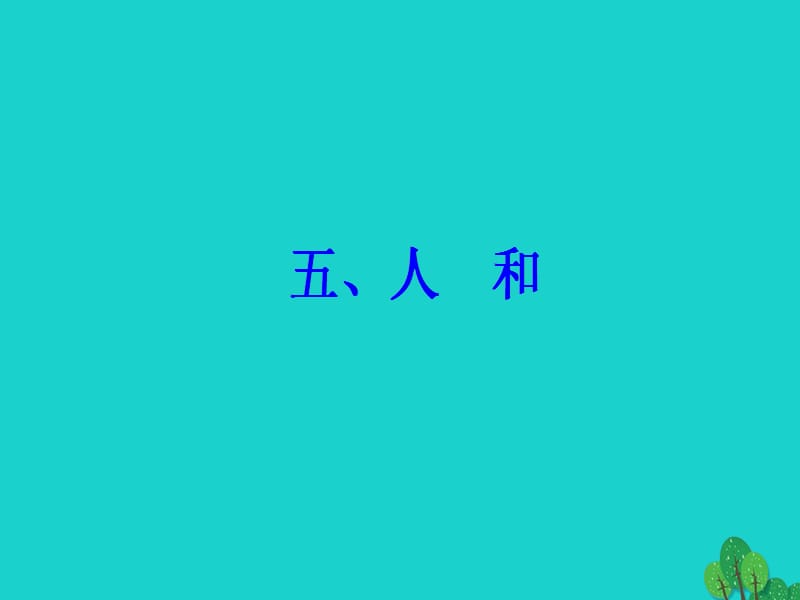 五、人　和